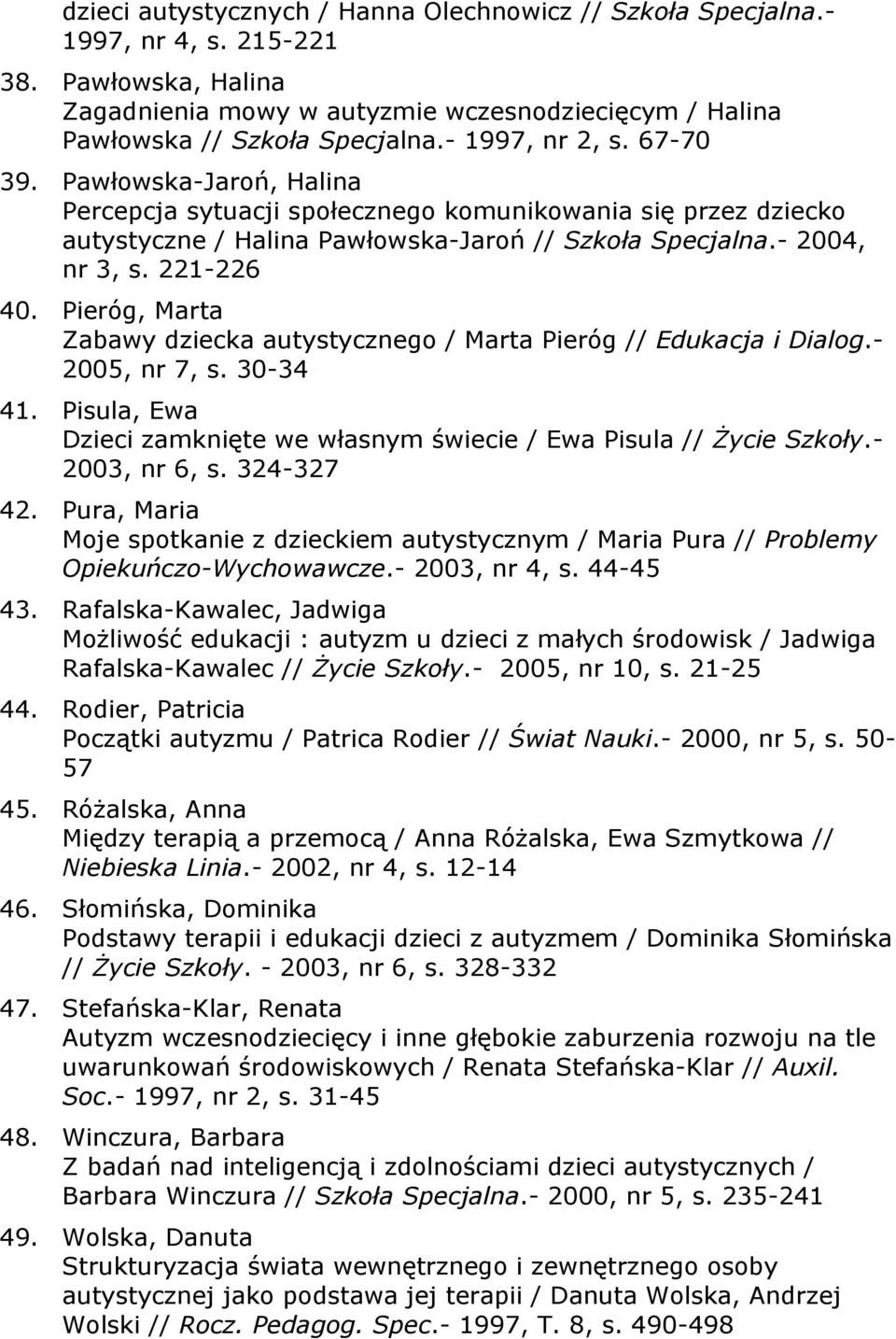 dzieci autystycznych / Hanna Olechnowicz // Szkoła Specjalna.- 1997, nr 4, s. 215-221

38. Pawłowska, Halina
Zagadnienia mowy w autyzmie wczesnodziecięcym / Halina Pawłowska // Szkoła Specjalna.- 1997, nr 2, s. 67-70

39. Pawłowska-Jaroń, Halina
Percepcja sytuacji społecznego komunikowania się przez dziecko autystyczne / Halina Pawłowska-Jaroń // Szkoła Specjalna.- 2004, nr 3, s. 221-226

40. Pieróg, Marta
Zabawy dziecka autystycznego / Marta Pieróg // Edukacja i Dialog.- 2005, nr 7, s. 30-34

41. Pisula, Ewa
Dzieci zamknięte we własnym świecie / Ewa Pisula // Życie Szkoły.- 2003, nr 6, s. 324-327

42. Pura, Maria
Moje spotkanie z dzieckiem autystycznym / Maria Pura // Problemy Opiekuńczo-Wychowawcze.- 2003, nr 4, s. 44-45

43. Rafalska-Kawalec, Jadwiga
Możliwość edukacji : autyzm u dzieci z małych środowisk / Jadwiga Rafalska-Kawalec // Życie Szkoły.- 2005, nr 10, s. 21-25

44. Rodier, Patricia
Początki autyzmu / Patrica Rodier // Świat Nauki.- 2000, nr 5, s. 50-57

45. Różalska, Anna
Między terapią a przemocą / Anna Różalska, Ewa Szmytkowa // Niebieska Linia.- 2002, nr 4, s. 12-14

46. Słomińska, Dominika
Podstawy terapii i edukacji dzieci z autyzmem / Dominika Słomińska // Życie Szkoły. - 2003, nr 6, s. 328-332

47. Stefańska-Klar, Renata
Autyzm wczesnodziecięcy i inne głębokie zaburzenia rozwoju na tle uwarunkowań środowiskowych / Renata Stefańska-Klar // Auxil. Soc.- 1997, nr 2, s. 31-45

48. Winczura, Barbara
Z badań nad inteligencją i zdolnościami dzieci autystycznych / Barbara Winczura // Szkoła Specjalna.- 2000, nr 5, s. 235-241

49. Wolska, Danuta
Strukturyzacja świata wewnętrznego i zewnętrznego osoby autystycznej jako podstawa jej terapii / Danuta Wolska, Andrzej Wolski // Rocz. Pedagog. Spec.- 1997, T. 8, s. 490-498